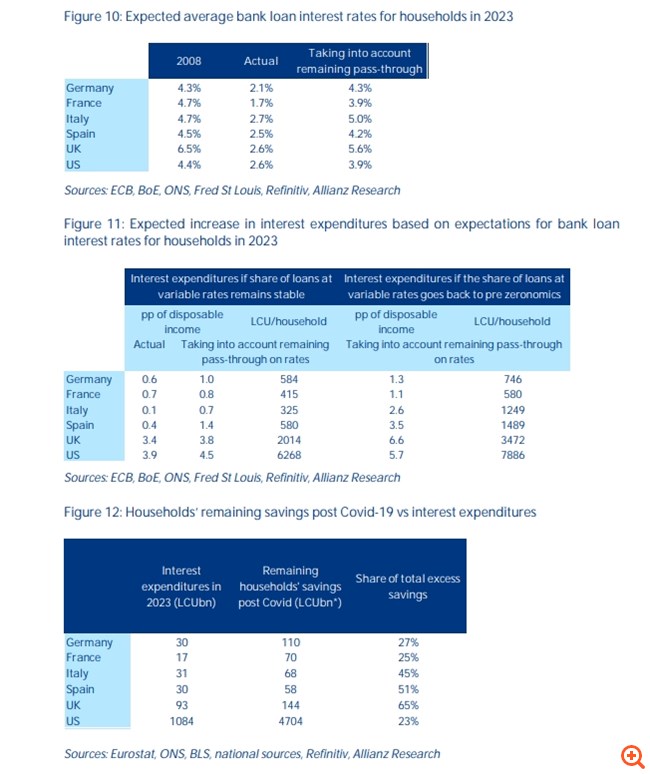 Figure 10: Expected average bank loan interest rates for households in 2023

| | 2008 | Actual | Taking into account remaining pass-through |
|---|---|---|---|
| Germany | 4.3% | 2.1% | 4.3% |
| France | 4.7% | 1.7% | 3.9% |
| Italy | 4.7% | 2.7% | 5.0% |
| Spain | 4.5% | 2.5% | 4.2% |
| UK | 6.5% | 2.6% | 5.6% |
| US | 4.4% | 2.6% | 3.9% |

Sources: ECB, BoE, ONS, Fred St Louis, Refinitiv, Allianz Research

Figure 11: Expected increase in interest expenditures based on expectations for bank loan interest rates for households in 2023

| | Interest expenditures if share of loans at variable rates remains stable | | | Interest expenditures if the share of loans at variable rates goes back to pre zeronomics | |
|---|---|---|---|---|---|
| | pp of disposable income | | LCU/household | pp of disposable income | LCU/household |
| | Actual | Taking into account remaining pass-through on rates | | Taking into account remaining pass-through on rates | |
| Germany | 0.6 | 1.0 | 584 | 1.3 | 746 |
| France | 0.7 | 0.8 | 415 | 1.1 | 580 |
| Italy | 0.1 | 0.7 | 325 | 2.6 | 1249 |
| Spain | 0.4 | 1.4 | 580 | 3.5 | 1489 |
| UK | 3.4 | 3.8 | 2014 | 6.6 | 3472 |
| US | 3.9 | 4.5 | 6268 | 5.7 | 7886 |

Sources: ECB, BoE, ONS, Fred St Louis, Refinitiv, Allianz Research

Figure 12: Households' remaining savings post Covid-19 vs interest expenditures

| | Interest expenditures in 2023 (LCUbn) | Remaining households' savings post Covid (LCUbn*) | Share of total excess savings |
|---|---|---|---|
| Germany | 30 | 110 | 27% |
| France | 17 | 70 | 25% |
| Italy | 31 | 68 | 45% |
| Spain | 30 | 58 | 51% |
| UK | 93 | 144 | 65% |
| US | 1084 | 4704 | 23% |

Sources: Eurostat, ONS, BLS, national sources, Refinitiv, Allianz Research